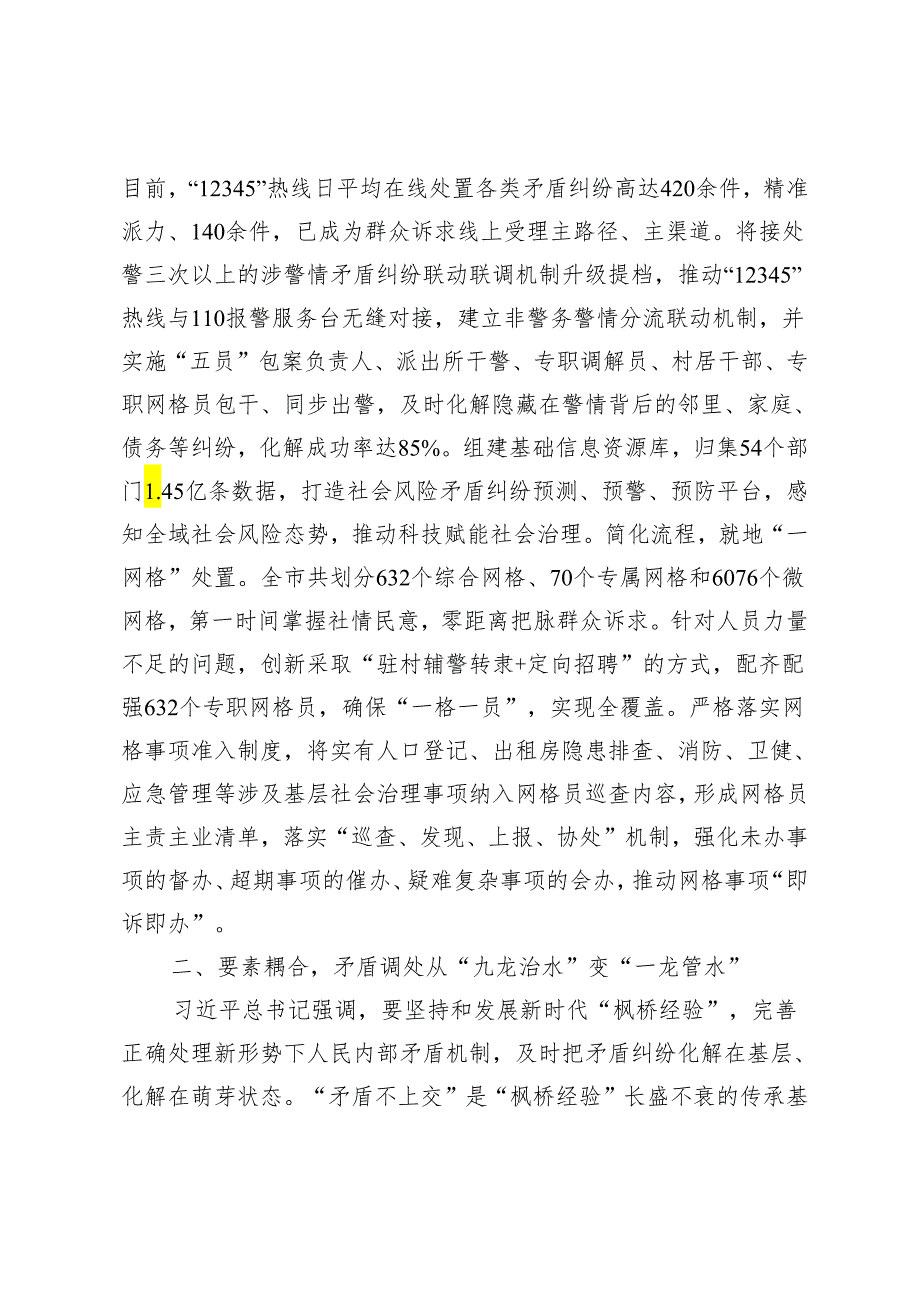 目前，“12345”热线日平均在线处置各类矛盾纠纷高达420余件，精准派力、140余件，已成为群众诉求线上受理主路径、主渠道。将接处警三次以上的涉警情矛盾纠纷联动联调机制升级提档，推动“12345”热线与110报警服务台无缝对接，建立非警务警情分流联动机制，并实施“五员”包案负责人、派出所干警、专职调解员、村居干部、专职网格员包干、同步出警，及时化解隐藏在警情背后的邻里、家庭、债务等纠纷，化解成功率达85%。组建基础信息资源库，归集54个部门1.45亿条数据，打造社会风险矛盾纠纷预测、预警、预防平台，感知全域社会风险态势，推动科技赋能社会治理。简化流程，就地“一网格”处置。全市共划分632个综合网格、70个专属网格和6076个微网格，第一时间掌握社情民意，零距离把脉群众诉求。针对人员力量不足的问题，创新采取“驻村辅警转隶+定向招聘”的方式，配齐配强632个专职网格员，确保“一格一员”，实现全覆盖。严格落实网格事项准入制度，将实有人口登记、出租房隐患排查、消防、卫健、应急管理等涉及基层社会治理事项纳入网格员巡查内容，形成网格员主责主业清单，落实“巡查、发现、上报、协处”机制，强化未办事项的督办、超期事项的催办、疑难复杂事项的会办，推动网格事项“即诉即办”。

二、要素耦合，矛盾调处从“九龙治水”变“一龙管水”

习近平总书记强调，要坚持和发展新时代“枫桥经验”，完善正确处理新形势下人民内部矛盾机制，及时把矛盾纠纷化解在基层、化解在萌芽状态。“矛盾不上交”是“枫桥经验”长盛不衰的传承基